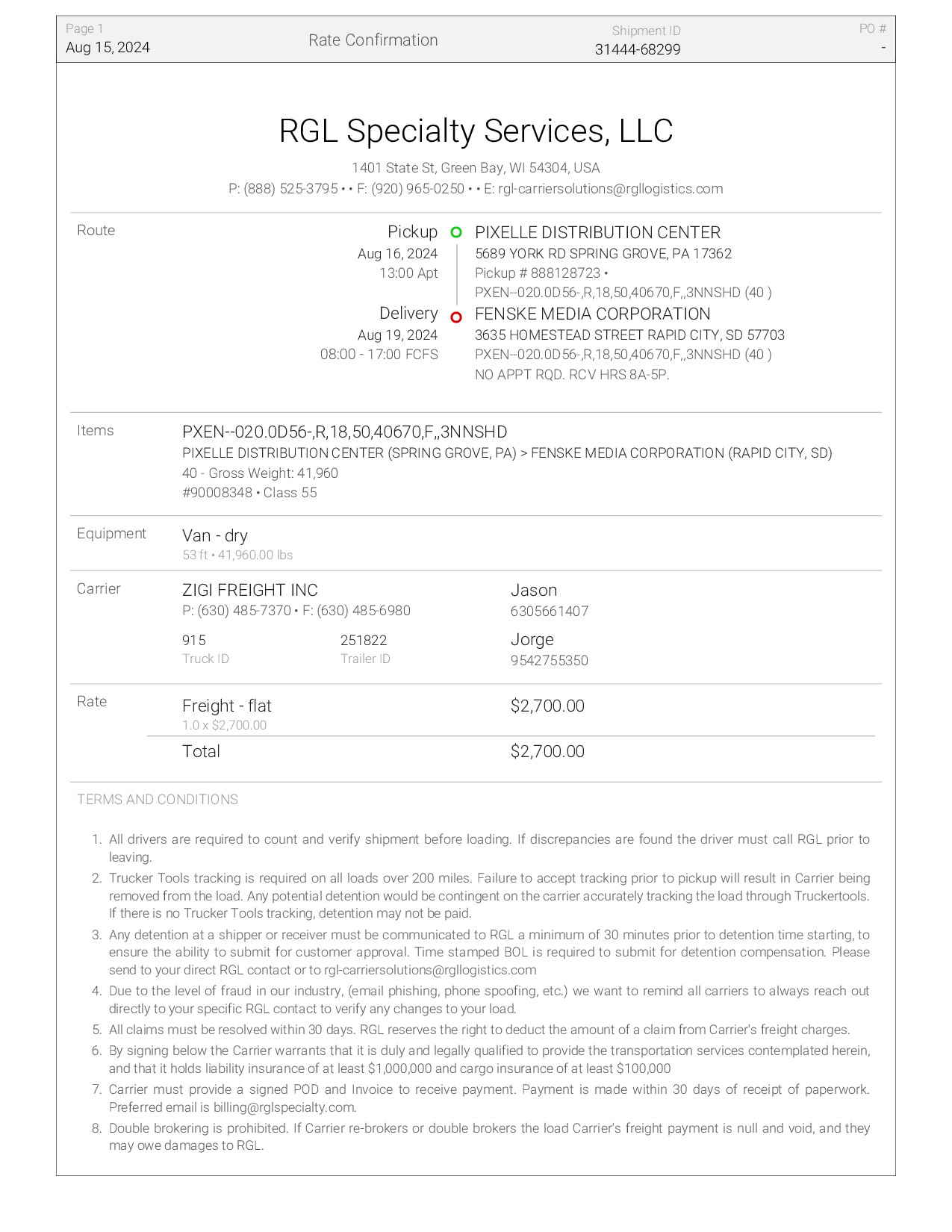 Page 1
Aug 15, 2024

Rate Confirmation

Shipment ID
31444-68299

PO #
-

RGL Specialty Services, LLC

1401 State St, Green Bay, WI 54304, USA
P: (888) 525-3795 • • F: (920) 965-0250 • • E: rgl-carriersolutions@rgllogistics.com

Route

Pickup
Aug 16, 2024
13:00 Apt

PIXELLE DISTRIBUTION CENTER
5689 YORK RD SPRING GROVE, PA 17362
Pickup # 888128723 •
PXEN--020.0D56-,R,18,50,40670,F,,3NNSHD (40 )

Delivery
Aug 19, 2024
08:00 - 17:00 FCFS

FENSKE MEDIA CORPORATION
3635 HOMESTEAD STREET RAPID CITY, SD 57703
PXEN--020.0D56-,R,18,50,40670,F,,3NNSHD (40 )
NO APPT RQD. RCV HRS 8A-5P.

Items

PXEN--020.0D56-,R,18,50,40670,F,,3NNSHD
PIXELLE DISTRIBUTION CENTER (SPRING GROVE, PA) > FENSKE MEDIA CORPORATION (RAPID CITY, SD)
40 - Gross Weight: 41,960
#90008348 • Class 55

Equipment

Van - dry
53 ft • 41,960.00 lbs

Carrier

ZIGI FREIGHT INC
P: (630) 485-7370 • F: (630) 485-6980

915
Truck ID

251822
Trailer ID

Jason
6305661407

Jorge
9542755350

Rate

Freight - flat
1.0 x $2,700.00

$2,700.00

Total

$2,700.00

TERMS AND CONDITIONS

1. All drivers are required to count and verify shipment before loading. If discrepancies are found the driver must call RGL prior to leaving.
2. Trucker Tools tracking is required on all loads over 200 miles. Failure to accept tracking prior to pickup will result in Carrier being removed from the load. Any potential detention would be contingent on the carrier accurately tracking the load through Truckertools. If there is no Trucker Tools tracking, detention may not be paid.
3. Any detention at a shipper or receiver must be communicated to RGL a minimum of 30 minutes prior to detention time starting, to ensure the ability to submit for customer approval. Time stamped BOL is required to submit for detention compensation. Please send to your direct RGL contact or to rgl-carriersolutions@rgllogistics.com
4. Due to the level of fraud in our industry, (email phishing, phone spoofing, etc.) we want to remind all carriers to always reach out directly to your specific RGL contact to verify any changes to your load.
5. All claims must be resolved within 30 days. RGL reserves the right to deduct the amount of a claim from Carrier's freight charges.
6. By signing below the Carrier warrants that it is duly and legally qualified to provide the transportation services contemplated herein, and that it holds liability insurance of at least $1,000,000 and cargo insurance of at least $100,000
7. Carrier must provide a signed POD and Invoice to receive payment. Payment is made within 30 days of receipt of paperwork. Preferred email is billing@rglspecialty.com.
8. Double brokering is prohibited. If Carrier re-brokers or double brokers the load Carrier's freight payment is null and void, and they may owe damages to RGL.